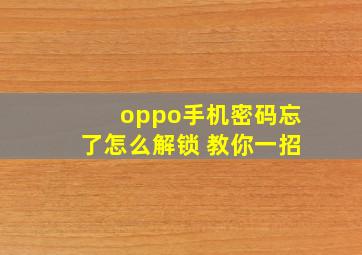 oppo手机密码忘了怎么解锁 教你一招